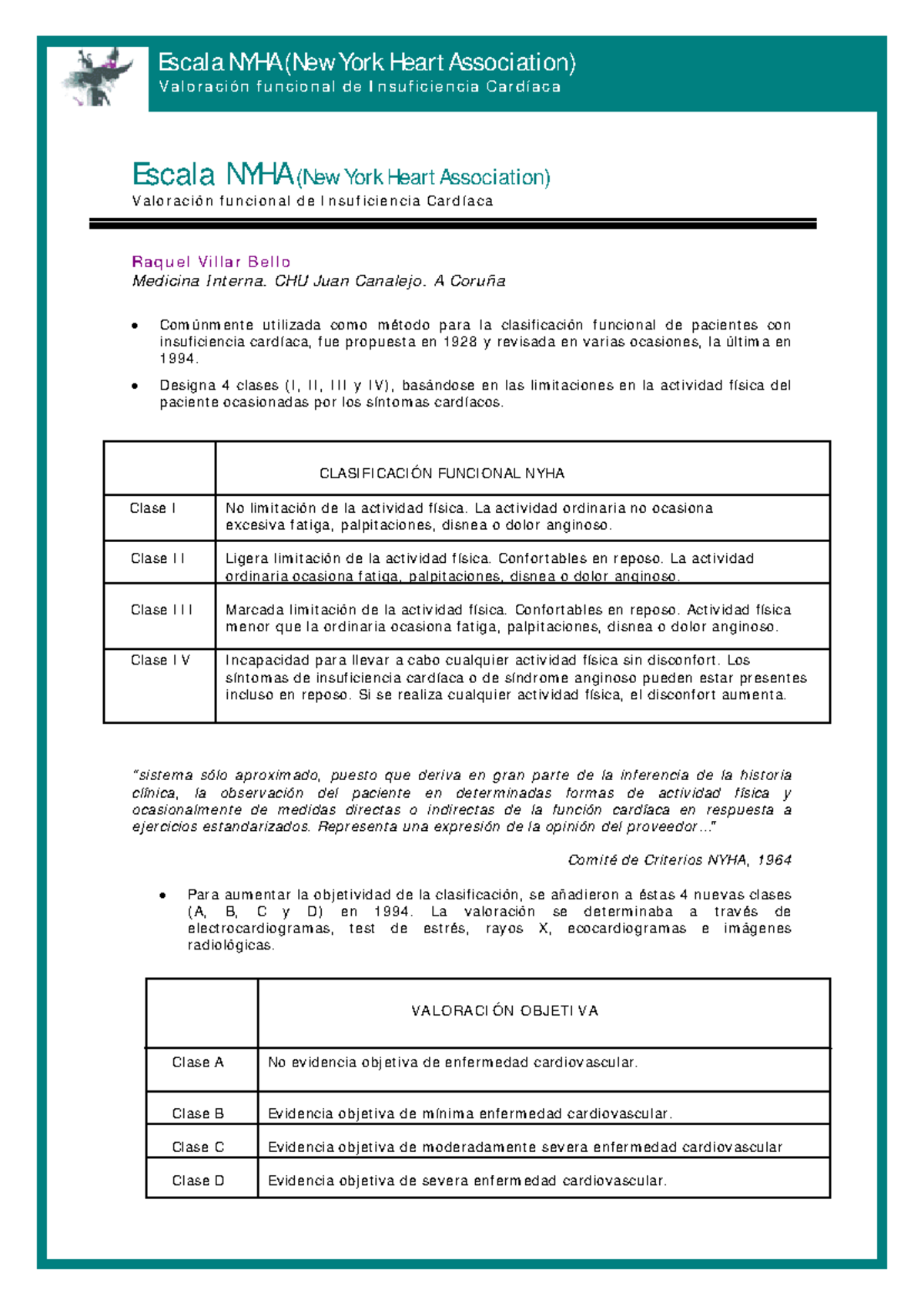 Escala NYHA (New York Heart Association)
Valoración funcional de Insuficiencia Cardíaca

Escala NYHA (New York Heart Association)
Valoración funcional de Insuficiencia Cardíaca

Raquel Villar Bello
Medicina Interna. CHU Juan Canalejo. A Coruña

• Comúnmente utilizada como método para la clasificación funcional de pacientes con insuficiencia cardíaca, fue propuesta en 1928 y revisada en varias ocasiones, la última en 1994.

• Designa 4 clases (I, II, III y IV), basándose en las limitaciones en la actividad física del paciente ocasionadas por los síntomas cardíacos.

| | CLASIFICACIÓN FUNCIONAL NYHA |
|---|---|
| Clase I | No limitación de la actividad física. La actividad ordinaria no ocasiona excesiva fatiga, palpitaciones, disnea o dolor anginoso. |
| Clase II | Ligera limitación de la actividad física. Confortables en reposo. La actividad ordinaria ocasiona fatiga, palpitaciones, disnea o dolor anginoso. |
| Clase III | Marcada limitación de la actividad física. Confortables en reposo. Actividad física menor que la ordinaria ocasiona fatiga, palpitaciones, disnea o dolor anginoso. |
| Clase IV | Incapacidad para llevar a cabo cualquier actividad física sin disconfort. Los síntomas de insuficiencia cardíaca o de síndrome anginoso pueden estar presentes incluso en reposo. Si se realiza cualquier actividad física, el disconfort aumenta. |

"sistema sólo aproximado, puesto que deriva en gran parte de la inferencia de la historia clínica, la observación del paciente en determinadas formas de actividad física y ocasionalmente de medidas directas o indirectas de la función cardíaca en respuesta a ejercicios estandarizados. Representa una expresión de la opinión del proveedor..."

Comité de Criterios NYHA, 1964

• Para aumentar la objetividad de la clasificación, se añadieron a éstas 4 nuevas clases (A, B, C y D) en 1994. La valoración se determinaba a través de electrocardiogramas, test de estrés, rayos X, ecocardiogramas e imágenes radiológicas.

| | VALORACIÓN OBJETIVA |
|---|---|
| Clase A | No evidencia objetiva de enfermedad cardiovascular. |
| Clase B | Evidencia objetiva de mínima enfermedad cardiovascular. |
| Clase C | Evidencia objetiva de moderadamente severa enfermedad cardiovascular |
| Clase D | Evidencia objetiva de severa enfermedad cardiovascular. |